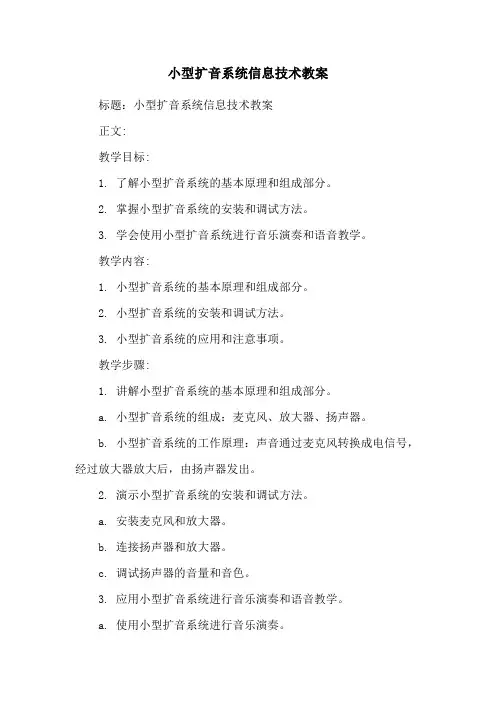 小型扩音系统信息技术教案

标题：小型扩音系统信息技术教案

正文：

教学目标：

1. 了解小型扩音系统的基本原理和组成部分。

2. 掌握小型扩音系统的安装和调试方法。

3. 学会使用小型扩音系统进行音乐演奏和语音教学。

教学内容：

1. 小型扩音系统的基本原理和组成部分。

2. 小型扩音系统的安装和调试方法。

3. 小型扩音系统的应用和注意事项。

教学步骤：

1. 讲解小型扩音系统的基本原理和组成部分。

a. 小型扩音系统的组成：麦克风、放大器、扬声器。

b. 小型扩音系统的工作原理：声音通过麦克风转换成电信号，经过放大器放大后，由扬声器发出。

2. 演示小型扩音系统的安装和调试方法。

a. 安装麦克风和放大器。

b. 连接扬声器和放大器。

c. 调试扬声器的音量和音色。

3. 应用小型扩音系统进行音乐演奏和语音教学。

a. 使用小型扩音系统进行音乐演奏。